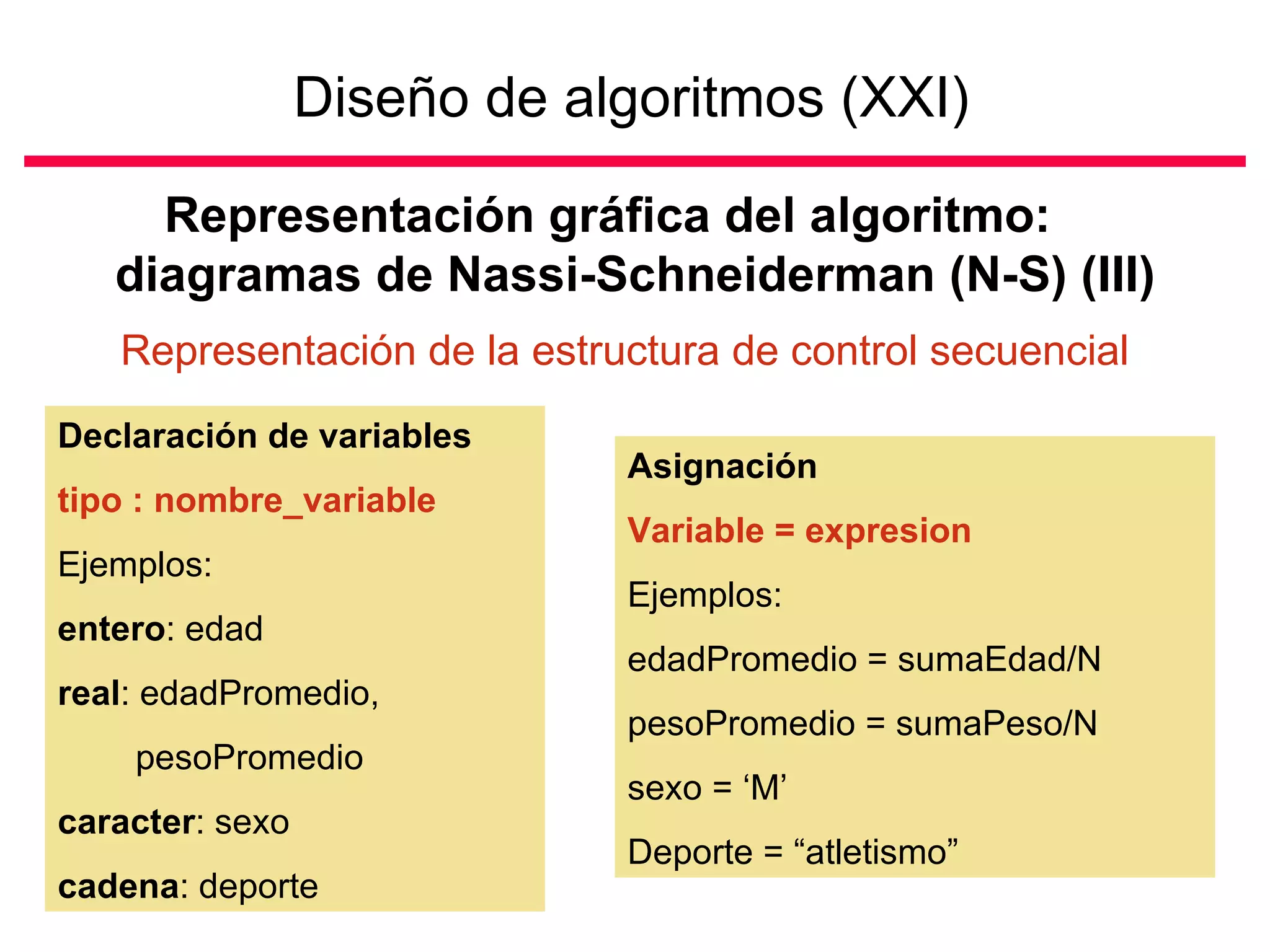 Diseño de algoritmos (XXI)

Representación gráfica del algoritmo: diagramas de Nassi-Schneiderman (N-S) (III)

Representación de la estructura de control secuencial

Declaración de variables

tipo : nombre_variable

Ejemplos:

entero: edad

real: edadPromedio,

pesoPromedio

caracter: sexo

cadena: deporte

Asignación

Variable = expresion

Ejemplos:

edadPromedio = sumaEdad/N

pesoPromedio = sumaPeso/N

sexo = ‘M’

Deporte = “atletismo”